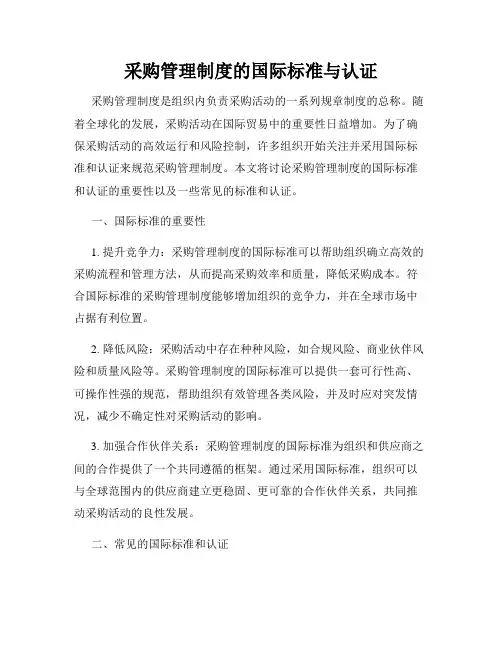 采购管理制度的国际标准与认证

采购管理制度是组织内负责采购活动的一系列规章制度的总称。随着全球化的发展，采购活动在国际贸易中的重要性日益增加。为了确保采购活动的高效运行和风险控制，许多组织开始关注并采用国际标准和认证来规范采购管理制度。本文将讨论采购管理制度的国际标准和认证的重要性以及一些常见的标准和认证。

一、国际标准的重要性

1. 提升竞争力：采购管理制度的国际标准可以帮助组织确立高效的采购流程和管理方法，从而提高采购效率和质量，降低采购成本。符合国际标准的采购管理制度能够增加组织的竞争力，并在全球市场中占据有利位置。

2. 降低风险：采购活动中存在种种风险，如合规风险、商业伙伴风险和质量风险等。采购管理制度的国际标准可以提供一套可行性高、可操作性强的规范，帮助组织有效管理各类风险，并及时应对突发情况，减少不确定性对采购活动的影响。

3. 加强合作伙伴关系：采购管理制度的国际标准为组织和供应商之间的合作提供了一个共同遵循的框架。通过采用国际标准，组织可以与全球范围内的供应商建立更稳固、更可靠的合作伙伴关系，共同推动采购活动的良性发展。

二、常见的国际标准和认证